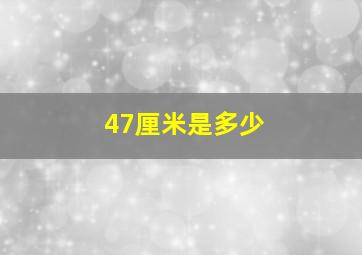 47厘米是多少